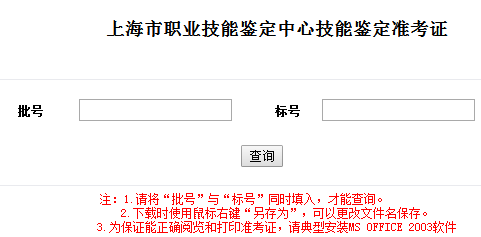 上海市职业技能鉴定中心技能鉴定准考证

批号

标号

查询

注：1.请将“批号”与“标号”同时填入，才能查询。
2.下载时使用鼠标右键“另存为”，可以更改文件名保存。
3.为保证能正确阅览和打印准考证，请典型安装MS OFFICE 2003软件